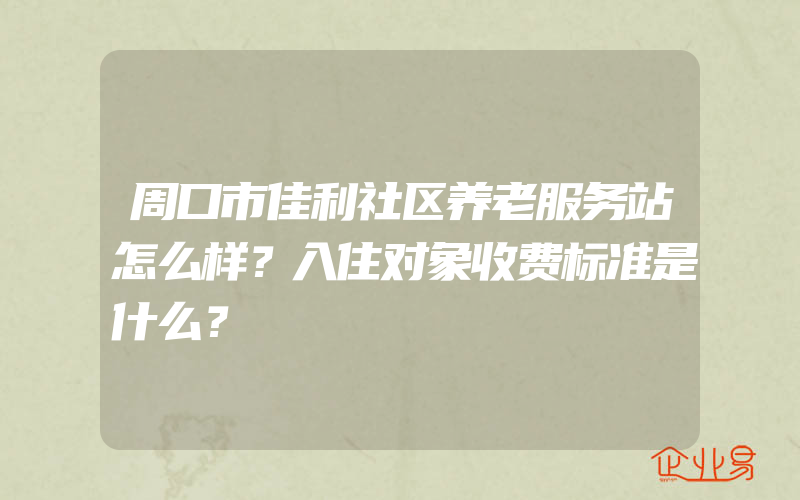 周口市佳利社区养老服务站怎么样？入住对象收费标准是什么？

企业易